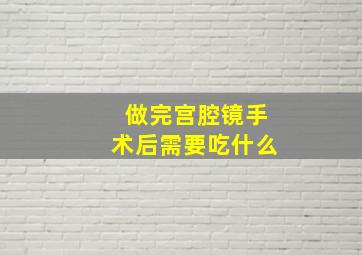 做完宫腔镜手术后需要吃什么